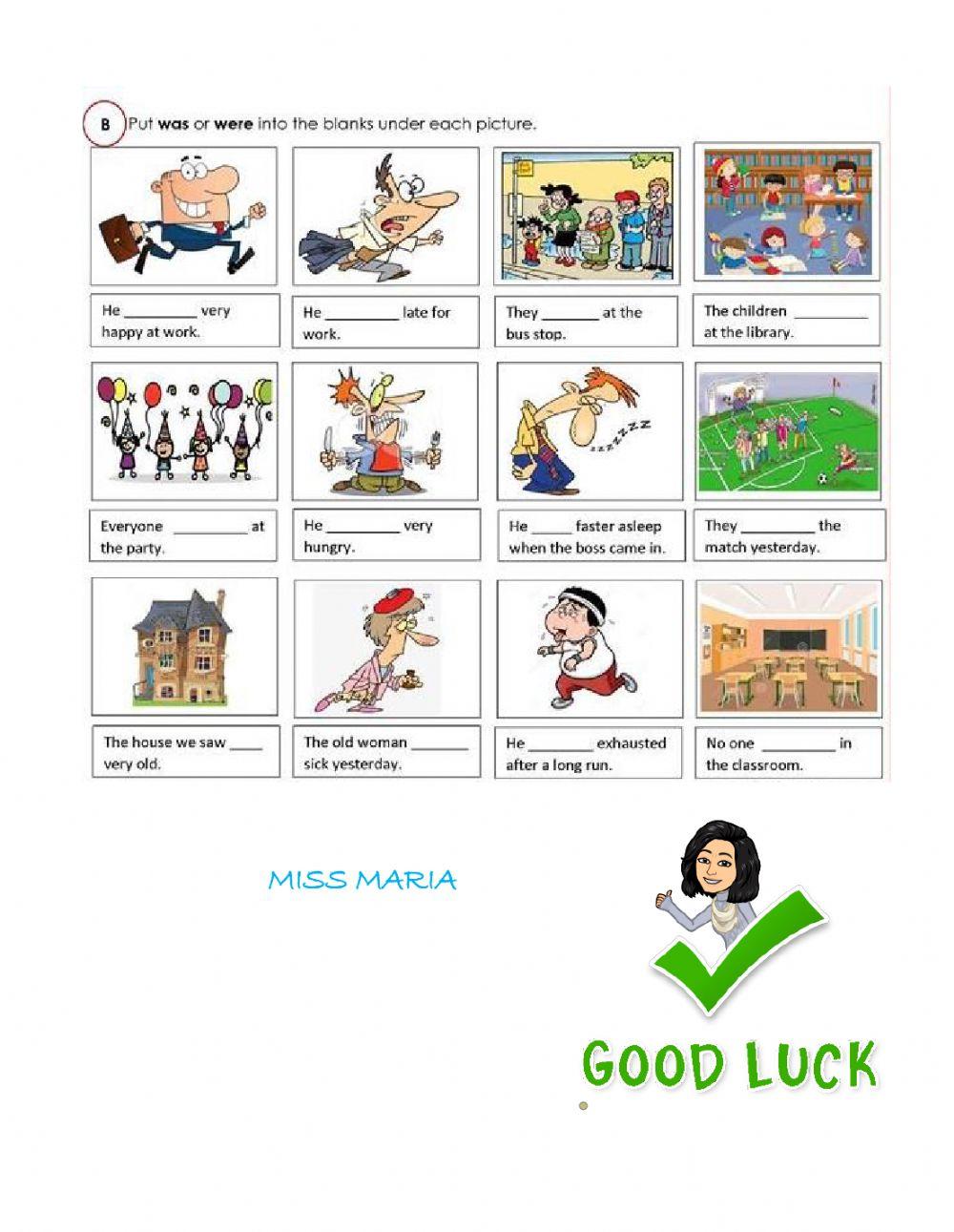 B Put was or were into the blanks under each picture.

He ____ very happy at work.

He ____ late for work.

They ____ at the bus stop.

The children ____ at the library.

Everyone ____ at the party.

He ____ very hungry.

He ____ faster asleep when the boss came in.

They ____ the match yesterday.

The house we saw ____ very old.

The old woman ____ sick yesterday.

He ____ exhausted after a long run.

No one ____ in the classroom.

MISS MARIA

GOOD LUCK